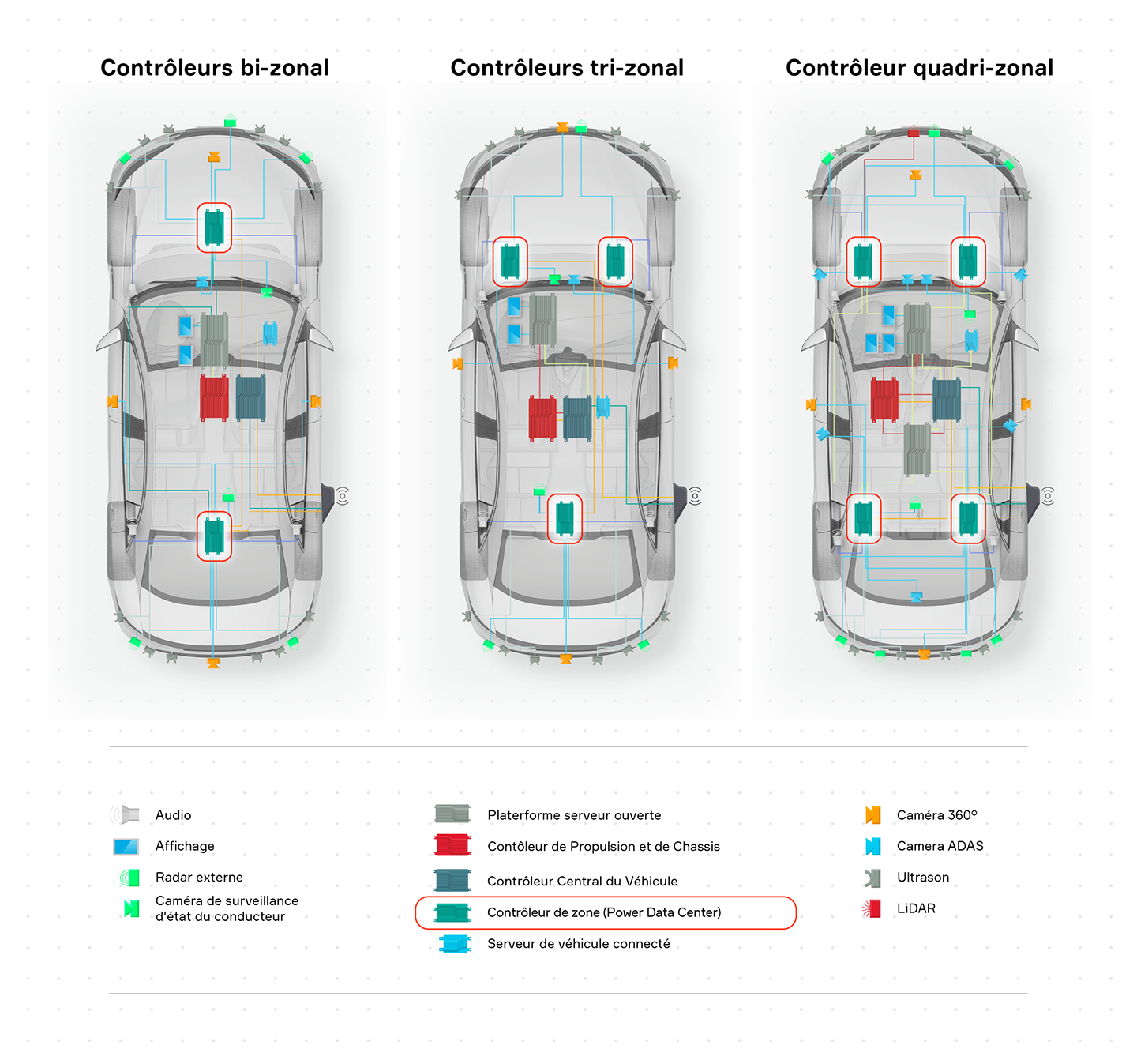 Contrôleurs bi-zonal

Contrôleurs tri-zonal

Contrôleur quadri-zonal

Audio

Affichage

Radar externe

Caméra de surveillance d'état du conducteur

Platerforme serveur ouverte

Contôleur de Propulsion et de Chassis

Contrôleur Central du Véhicule

Contrôleur de zone (Power Data Center)

Serveur de véhicule connecté

Caméra 360°

Camera ADAS

Ultrason

LiDAR